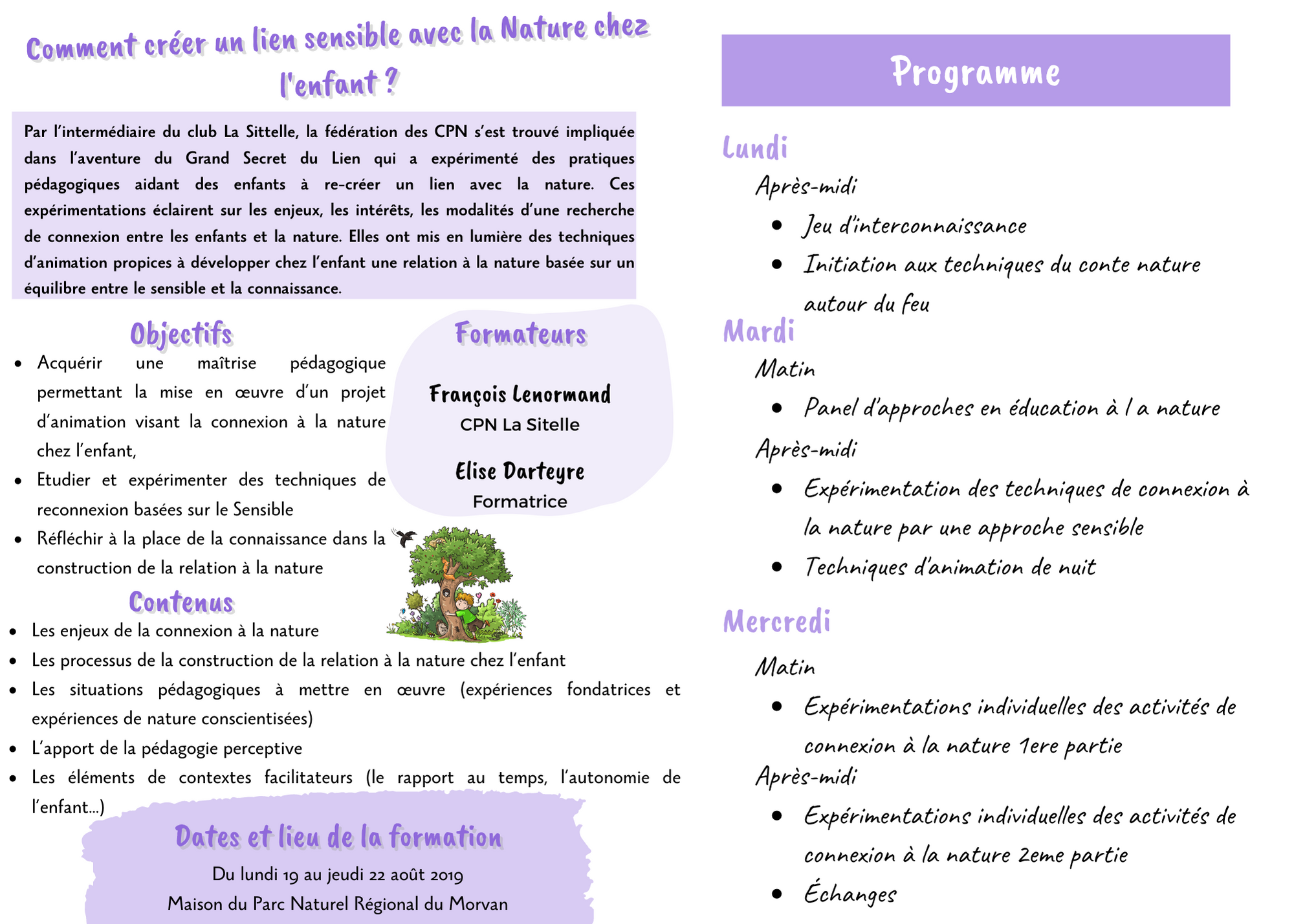 Comment créer un lien sensible avec la Nature chez l'enfant ?

Par l'intermédiaire du club La Sittelle, la fédération des CPN s'est trouvé impliquée dans l'aventure du Grand Secret du Lien qui a expérimenté des pratiques pédagogiques aidant des enfants à re-créer un lien avec la nature. Ces expérimentations éclairent sur les enjeux, les intérêts, les modalités d'une recherche de connexion entre les enfants et la nature. Elles ont mis en lumière des techniques d'animation propices à développer chez l'enfant une relation à la nature basée sur un équilibre entre le sensible et la connaissance.

Objectifs

- Acquérir une maîtrise pédagogique permettant la mise en œuvre d'un projet d'animation visant la connexion à la nature chez l'enfant,
- Etudier et expérimenter des techniques de reconnexion basées sur le Sensible
- Réfléchir à la place de la connaissance dans la construction de la relation à la nature

Formateurs

François Lenormand
CPN La Sitelle

Elise Darteyre
Formatrice

Contenus

- Les enjeux de la connexion à la nature
- Les processus de la construction de la relation à la nature chez l'enfant
- Les situations pédagogiques à mettre en œuvre (expériences fondatrices et expériences de nature conscientisées)
- L'apport de la pédagogie perceptive
- Les éléments de contextes facilitateurs (le rapport au temps, l'autonomie de l'enfant...)

Dates et lieu de la formation

Du lundi 19 au jeudi 22 août 2019
Maison du Parc Naturel Régional du Morvan

Programme

Lundi
Après-midi
- Jeu d'interconnaissance
- Initiation aux techniques du conte nature autour du feu

Mardi
Matin
- Panel d'approches en éducation à l a nature
Après-midi
- Expérimentation des techniques de connexion à la nature par une approche sensible
- Techniques d'animation de nuit

Mercredi
Matin
- Expérimentations individuelles des activités de connexion à la nature 1ere partie
Après-midi
- Expérimentations individuelles des activités de connexion à la nature 2eme partie
- Échanges